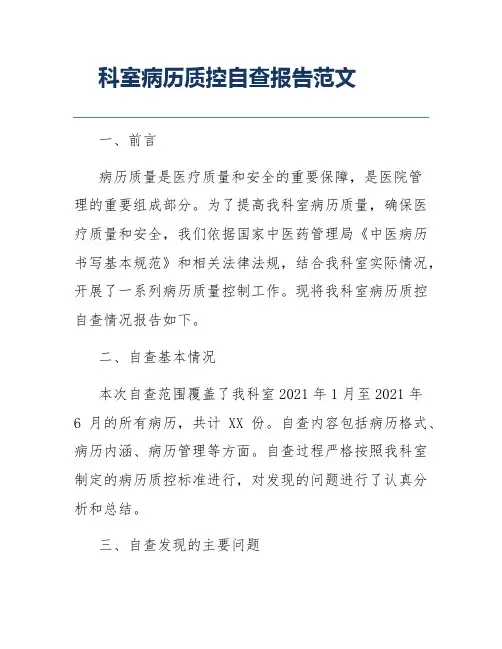 科室病历质控自查报告范文

一、前言

病历质量是医疗质量和安全的重要保障，是医院管理的重要组成部分。为了提高我科室病历质量，确保医疗质量和安全，我们依据国家中医药管理局《中医病历书写基本规范》和相关法律法规，结合我科室实际情况，开展了一系列病历质量控制工作。现将我科室病历质控自查情况报告如下。

二、自查基本情况

本次自查范围覆盖了我科室 2021 年 1 月至 2021 年 6 月的所有病历，共计 XX 份。自查内容包括病历格式、病历内涵、病历管理等方面。自查过程严格按照我科室制定的病历质控标准进行，对发现的问题进行了认真分析和总结。

三、自查发现的主要问题